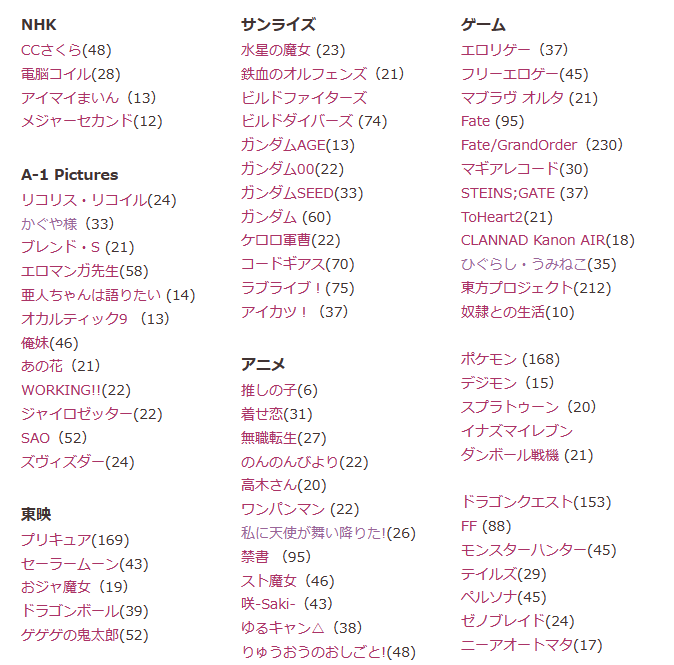 NHK
CCさくら(48)
電脳コイル(28)
アイマイまいん（13)
メジャーセカンド(12)

A-1 Pictures
リコリス・リコイル(24)
かぐや様（33)
ブレンド・S (21)
エロマンガ先生(58)
亜人ちゃんは語りたい (14)
オカルティック9 （13)
俺妹(46)
あの花（21)
WORKING!!(22)
ジャイロゼッター(22)
SAO（52)
ズヴィズダー(24)

東映
プリキュア(169)
セーラームーン(43)
おジャ魔女（19)
ドラゴンボール(39)
ゲゲゲの鬼太郎(52)

サンライズ
水星の魔女 (23)
鉄血のオルフェンズ（21)
ビルドファイターズ
ビルドダイバーズ (74)
ガンダムAGE(13)
ガンダム00(22)
ガンダムSEED(33)
ガンダム (60)
ケロロ軍曹(22)
コードギアス(70)
ラブライブ！(75)
アイカツ！（37)

アニメ
推しの子(6)
着せ恋(31)
無職転生(27)
のんのんびより(22)
高木さん(20)
ワンパンマン (22)
私に天使が舞い降りた!(26)
禁書 （95)
スト魔女（46)
咲-Saki-（43)
ゆるキャン△（38)
りゅうおうのおしごと!(48)

ゲーム
エロリゲー（37)
フリーエロゲー(45)
マブラヴ オルタ (21)
Fate (95)
Fate/GrandOrder（230)
マギアレコード(30)
STEINS;GATE (37)
ToHeart2(21)
CLANNAD Kanon AIR(18)
ひぐらし・うみねこ(35)
東方プロジェクト(212)
奴隷との生活(10)

ポケモン (168)
デジモン（15)
スプラトゥーン（20)
イナズマイレブン
ダンボール戦機 (21)

ドラゴンクエスト(153)
FF (88)
モンスターハンター(45)
テイルズ(29)
ペルソナ(45)
ゼノブレイド(24)
ニーアオートマタ(17)